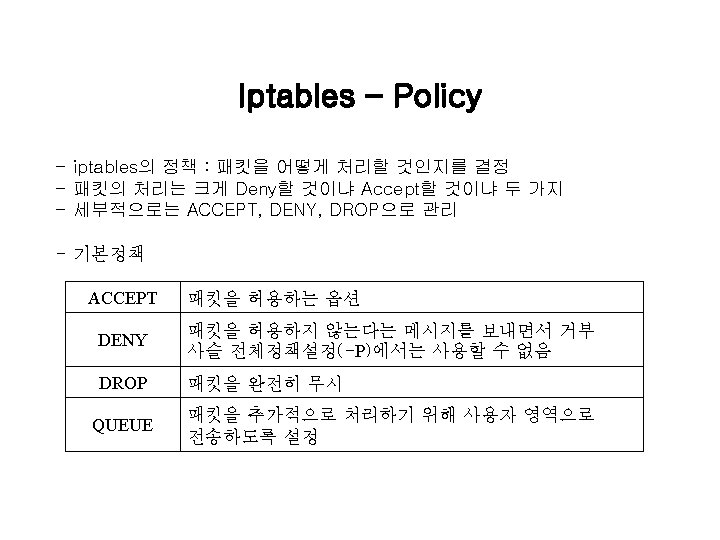 Iptables – Policy

- iptables의 정책 : 패킷을 어떻게 처리할 것인지를 결정
- 패킷의 처리는 크게 Deny할 것이냐 Accept할 것이냐 두 가지
- 세부적으로는 ACCEPT, DENY, DROP으로 관리

- 기본정책

| ACCEPT | 패킷을 허용하는 옵션 |
|---|---|
| DENY | 패킷을 허용하지 않는다는 메시지를 보내면서 거부 사슬 전체정책설정(-P)에서는 사용할 수 없음 |
| DROP | 패킷을 완전히 무시 |
| QUEUE | 패킷을 추가적으로 처리하기 위해 사용자 영역으로 전송하도록 설정 |